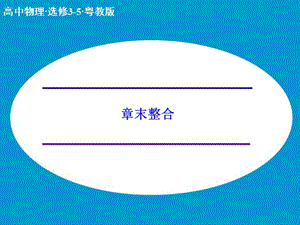 高中物理·选修3-5·粤教版

章末整合